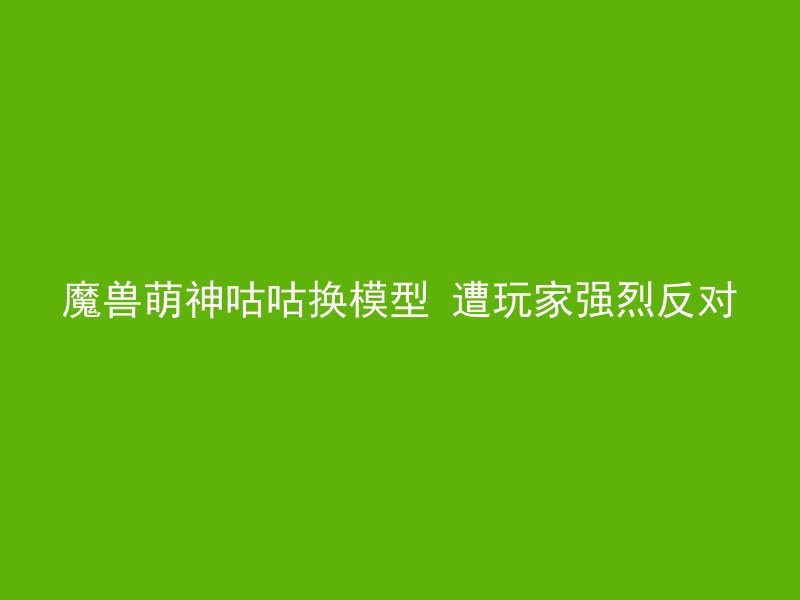 魔兽萌神咕咕换模型 遭玩家强烈反对